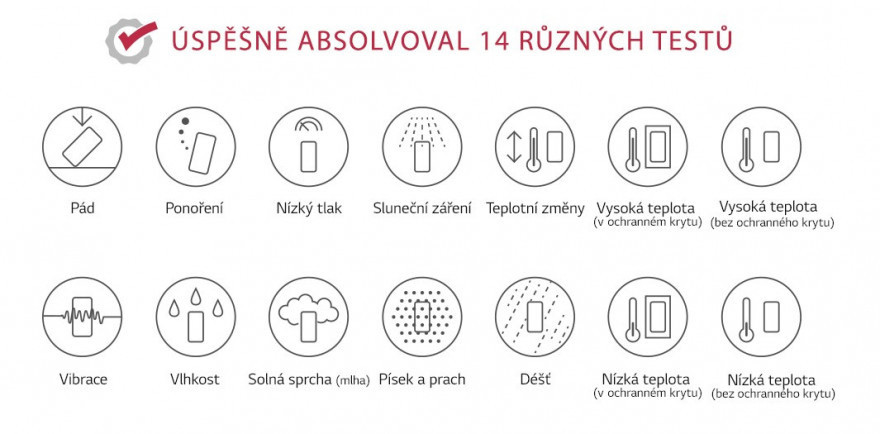 ÚSPĚŠNĚ ABSOLVOVAL 14 RŮZNÝCH TESTŮ

Pád

Ponoření

Nízký tlak

Sluneční záření

Teplotní změny

Vysoká teplota (v ochranném krytu)

Vysoká teplota (bez ochranného krytu)

Vibrace

Vlhkost

Solná sprcha (mlha)

Písek a prach

Déšť

Nízká teplota (v ochranném krytu)

Nízká teplota (bez ochranného krytu)